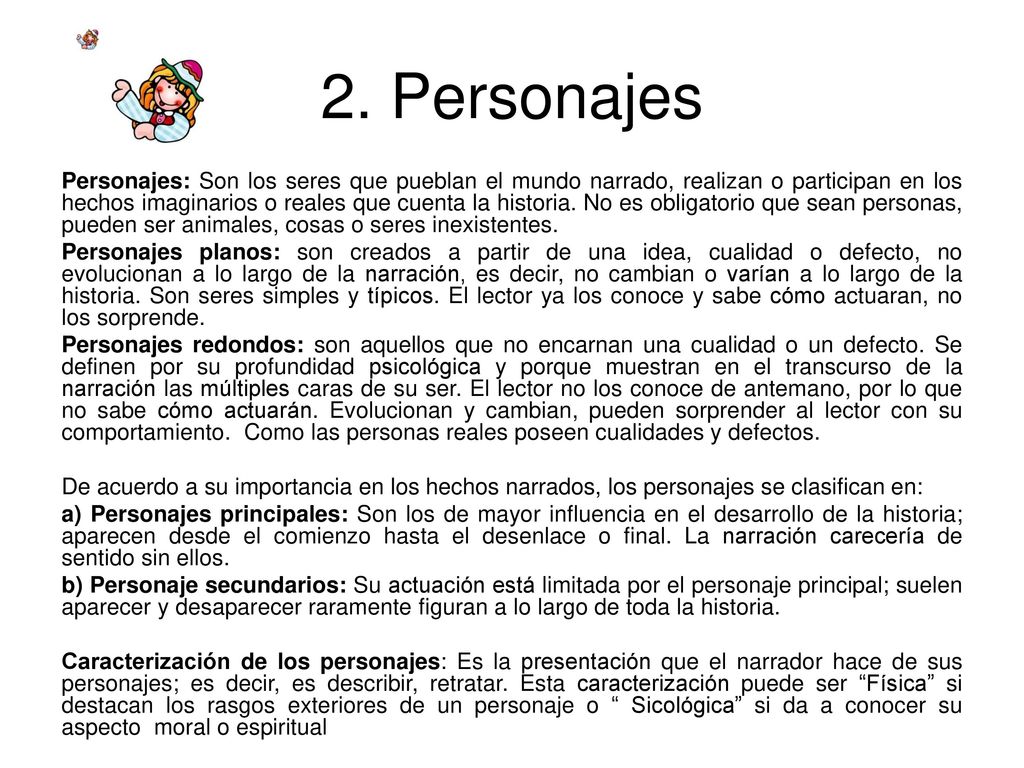 2. Personajes

Personajes: Son los seres que pueblan el mundo narrado, realizan o participan en los hechos imaginarios o reales que cuenta la historia. No es obligatorio que sean personas, pueden ser animales, cosas o seres inexistentes.

Personajes planos: son creados a partir de una idea, cualidad o defecto, no evolucionan a lo largo de la narración, es decir, no cambian o varían a lo largo de la historia. Son seres simples y típicos. El lector ya los conoce y sabe cómo actuaran, no los sorprende.

Personajes redondos: son aquellos que no encarnan una cualidad o un defecto. Se definen por su profundidad psicológica y porque muestran en el transcurso de la narración las múltiples caras de su ser. El lector no los conoce de antemano, por lo que no sabe cómo actuarán. Evolucionan y cambian, pueden sorprender al lector con su comportamiento. Como las personas reales poseen cualidades y defectos.

De acuerdo a su importancia en los hechos narrados, los personajes se clasifican en:

a) Personajes principales: Son los de mayor influencia en el desarrollo de la historia; aparecen desde el comienzo hasta el desenlace o final. La narración carecería de sentido sin ellos.

b) Personaje secundarios: Su actuación está limitada por el personaje principal; suelen aparecer y desaparecer raramente figuran a lo largo de toda la historia.

Caracterización de los personajes: Es la presentación que el narrador hace de sus personajes; es decir, es describir, retratar. Esta caracterización puede ser “Física” si destacan los rasgos exteriores de un personaje o “ Sicológica” si da a conocer su aspecto moral o espiritual